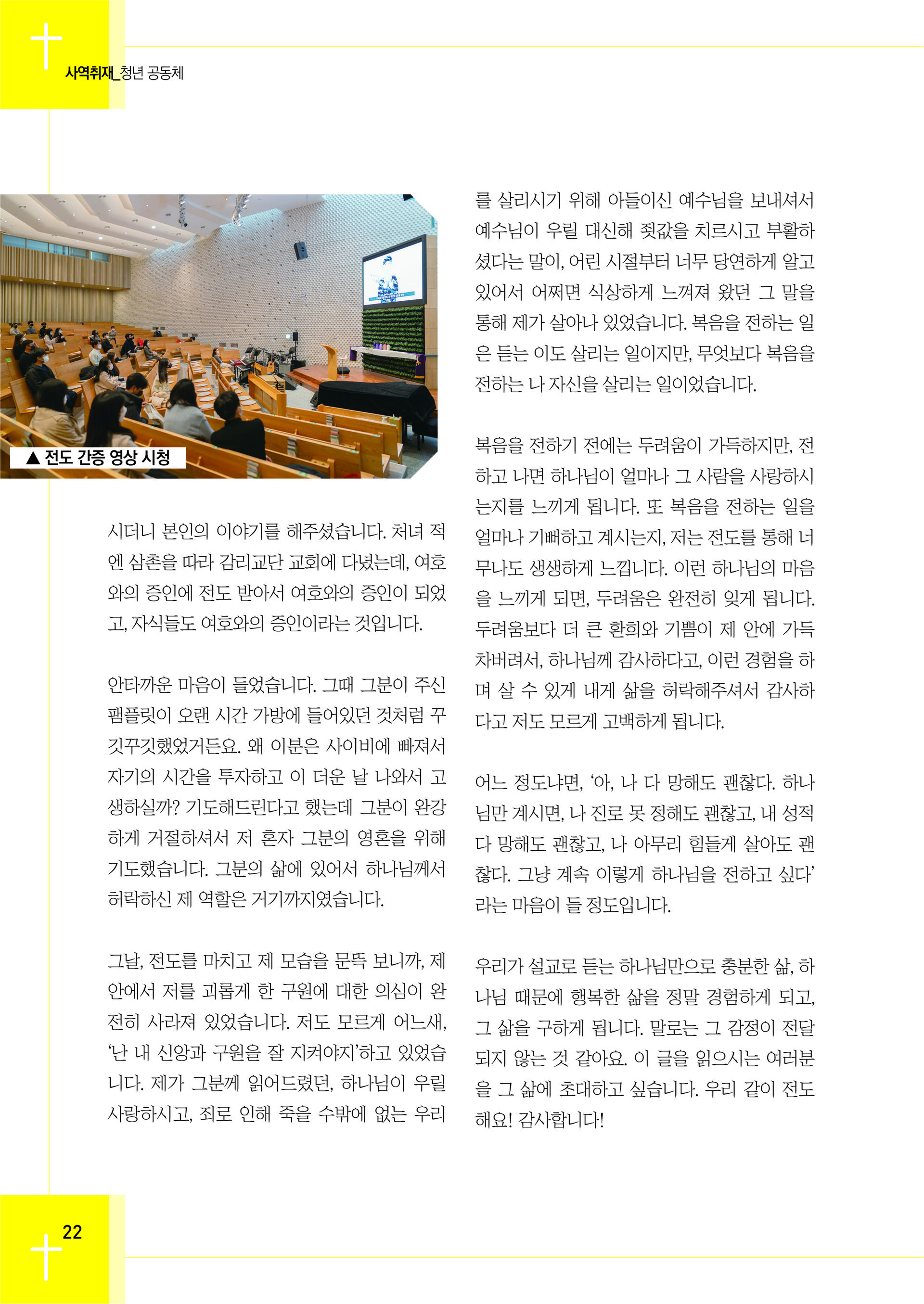 사역취재_청년 공동체

▲ 전도 간증 영상 시청

시더니 본인의 이야기를 해주셨습니다. 처녀 적엔 삼촌을 따라 감리교단 교회에 다녔는데, 여호와의 증인에 전도 받아서 여호와의 증인이 되었고, 자식들도 여호와의 증인이라는 것입니다.

안타까운 마음이 들었습니다. 그때 그분이 주신 팸플릿이 오랜 시간 가방에 들어있던 것처럼 꾸깃꾸깃했었거든요. 왜 이분은 사이비에 빠져서 자기의 시간을 투자하고 이 더운 날 나와서 고생하실까? 기도해드린다고 했는데 그분이 완강하게 거절하셔서 저 혼자 그분의 영혼을 위해 기도했습니다. 그분의 삶에 있어서 하나님께서 허락하신 제 역할은 거기까지였습니다.

그날, 전도를 마치고 제 모습을 문뜩 보니까, 제 안에서 저를 괴롭게 한 구원에 대한 의심이 완전히 사라져 있었습니다. 저도 모르게 어느새, '난 내 신앙과 구원을 잘 지켜야지'하고 있었습니다. 제가 그분께 읽어드렸던, 하나님이 우릴 사랑하시고, 죄로 인해 죽을 수밖에 없는 우리를 살리시기 위해 아들이신 예수님을 보내셔서 예수님이 우릴 대신해 죗값을 치르시고 부활하셨다는 말이, 어린 시절부터 너무 당연하게 알고 있어서 어쩌면 식상하게 느껴져 왔던 그 말을 통해 제가 살아나 있었습니다. 복음을 전하는 일은 듣는 이도 살리는 일이지만, 무엇보다 복음을 전하는 나 자신을 살리는 일이었습니다.

복음을 전하기 전에는 두려움이 가득하지만, 전하고 나면 하나님이 얼마나 그 사람을 사랑하시는지를 느끼게 됩니다. 또 복음을 전하는 일을 얼마나 기뻐하고 계시는지, 저는 전도를 통해 너무나도 생생하게 느낍니다. 이런 하나님의 마음을 느끼게 되면, 두려움은 완전히 잊게 됩니다. 두려움보다 더 큰 환희와 기쁨이 제 안에 가득 차버려서, 하나님께 감사하다고, 이런 경험을 하며 살 수 있게 내게 삶을 허락해주셔서 감사하다고 저도 모르게 고백하게 됩니다.

어느 정도냐면, '아, 나 다 망해도 괜찮다. 하나님만 계시면, 나 진로 못 정해도 괜찮고, 내 성적 다 망해도 괜찮고, 나 아무리 힘들게 살아도 괜찮다. 그냥 계속 이렇게 하나님을 전하고 싶다'라는 마음이 들 정도입니다.

우리가 설교로 듣는 하나님만으로 충분한 삶, 하나님 때문에 행복한 삶을 정말 경험하게 되고, 그 삶을 구하게 됩니다. 말로는 그 감정이 전달되지 않는 것 같아요. 이 글을 읽으시는 여러분을 그 삶에 초대하고 싶습니다. 우리 같이 전도해요! 감사합니다!

22